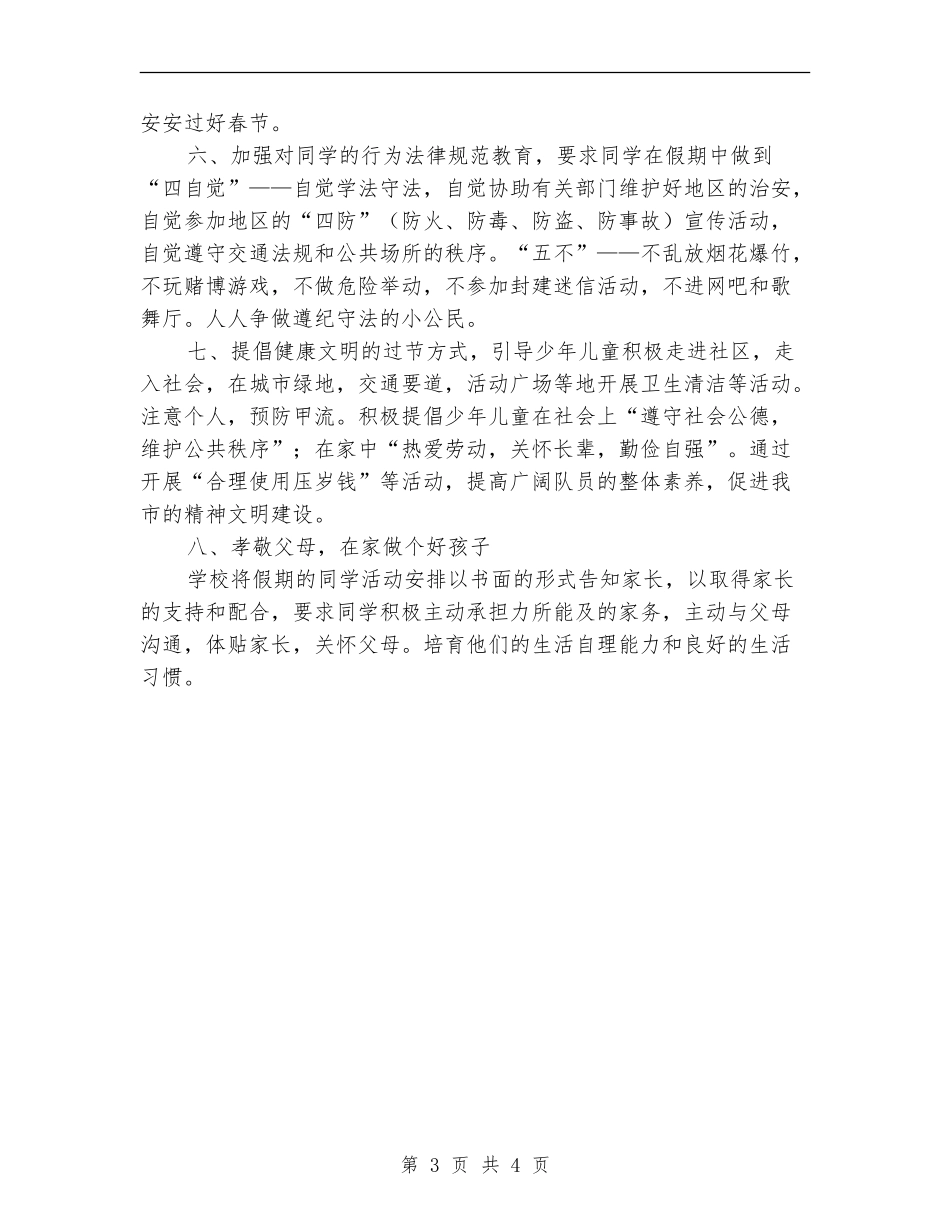 安安过好春节。

六、加强对同学的行为法律规范教育，要求同学在假期中做到“四自觉”——自觉学法守法，自觉协助有关部门维护好地区的治安，自觉参加地区的“四防”（防火、防毒、防盗、防事故）宣传活动，自觉遵守交通法规和公共场所的秩序。“五不”——不乱放烟花爆竹，不玩赌博游戏，不做危险举动，不参加封建迷信活动，不进网吧和歌舞厅。人人争做遵纪守法的小公民。

七、提倡健康文明的过节方式，引导少年儿童积极走进社区，走入社会，在城市绿地，交通要道，活动广场等地开展卫生清洁等活动。注意个人，预防甲流。积极提倡少年儿童在社会上“遵守社会公德，维护公共秩序”；在家中“热爱劳动，关怀长辈，勤俭自强”。通过开展“合理使用压岁钱”等活动，提高广阔队员的整体素养，促进我市的精神文明建设。

八、孝敬父母，在家做个好孩子

学校将假期的同学活动安排以书面的形式告知家长，以取得家长的支持和配合，要求同学积极主动承担力所能及的家务，主动与父母沟通，体贴家长，关怀父母。培育他们的生活自理能力和良好的生活习惯。

第 3 页 共 4 页